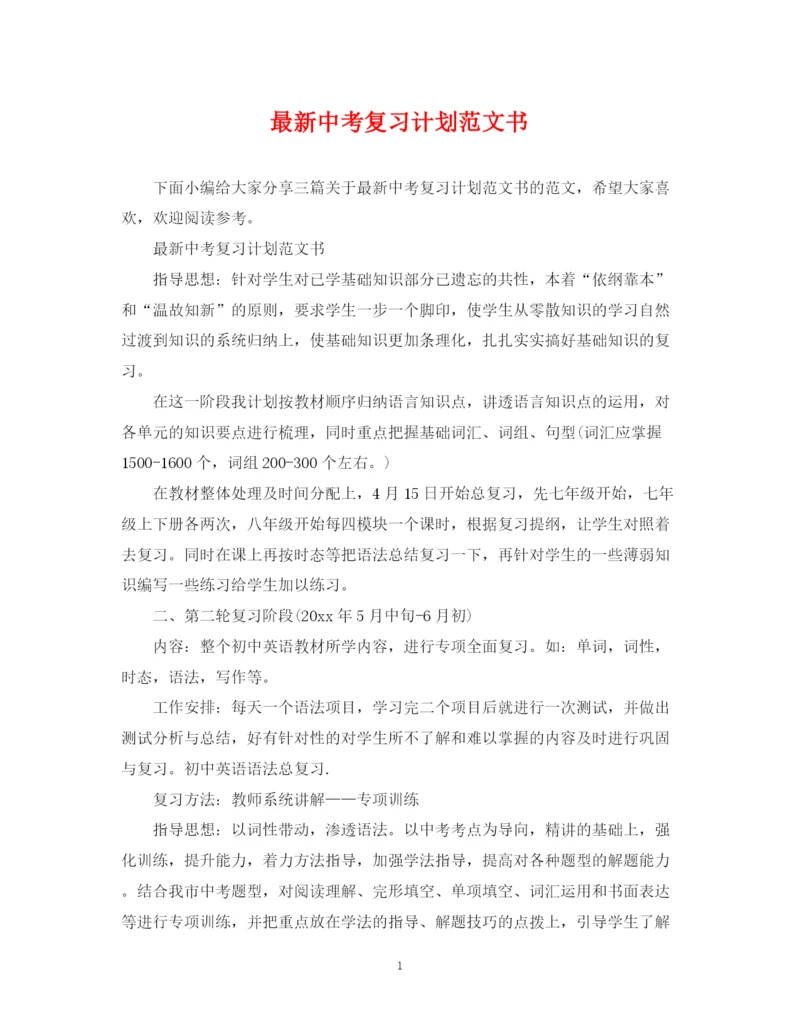 最新中考复习计划范文书

下面小编给大家分享三篇关于最新中考复习计划范文书的范文，希望大家喜欢，欢迎阅读参考。

最新中考复习计划范文书

指导思想：针对学生对已学基础知识部分已遗忘的共性，本着“依纲靠本”和“温故知新”的原则，要求学生一步一个脚印，使学生从零散知识的学习自然过渡到知识的系统归纳上，使基础知识更加条理化，扎扎实实搞好基础知识的复习。

在这一阶段我计划按教材顺序归纳语言知识点，讲透语言知识点的运用，对各单元的知识要点进行梳理，同时重点把握基础词汇、词组、句型(词汇应掌握1500-1600个，词组200-300个左右。)

在教材整体处理及时间分配上，4月15日开始总复习，先七年级开始，七年级上下册各两次，八年级开始每四模块一个课时，根据复习提纲，让学生对照着去复习。同时在课上再按时态等把语法总结复习一下，再针对学生的一些薄弱知识编写一些练习给学生加以练习。

二、第二轮复习阶段(20xx年5月中旬-6月初)

内容：整个初中英语教材所学内容，进行专项全面复习。如：单词，词性，时态，语法，写作等。

工作安排：每天一个语法项目，学习完二个项目后就进行一次测试，并做出测试分析与总结，好有针对性的对学生所不了解和难以掌握的内容及时进行巩固与复习。初中英语语法总复习.

复习方法：教师系统讲解——专项训练

指导思想：以词性带动，渗透语法。以中考考点为导向，精讲的基础上，强化训练，提升能力，着力方法指导，加强学法指导，提高对各种题型的解题能力。结合我市中考题型，对阅读理解、完形填空、单项填空、词汇运用和书面表达等进行专项训练，并把重点放在学法的指导、解题技巧的点拨上，引导学生了解

1